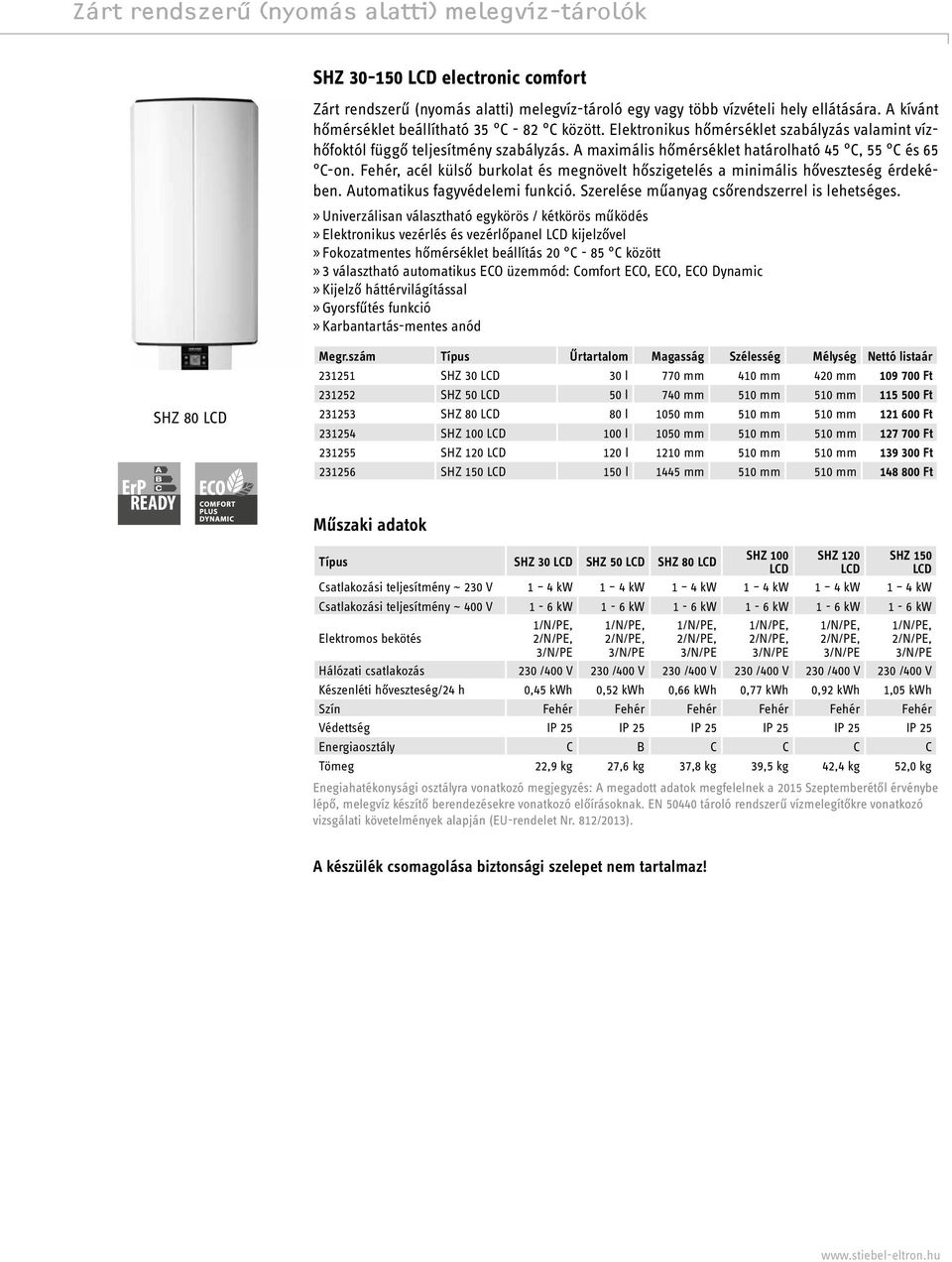 Zárt rendszerű (nyomás alatti) melegvíz-tárolók

SHZ 30-150 LCD electronic comfort

Zárt rendszerű (nyomás alatti) melegvíz-tároló egy vagy több vízvételi hely ellátására. A kívánt hőmérséklet beállítható 35 °C - 82 °C között. Elektronikus hőmérséklet szabályzás valamint vízhőfoktól függő teljesítmény szabályzás. A maximális hőmérséklet határolható 45 °C, 55 °C és 65 °C-on. Fehér, acél külső burkolat és megnövelt hőszigetelés a minimális hőveszteség érdekében. Automatikus fagyvédelemi funkció. Szerelése műanyag csőrendszerrel is lehetséges.

» Univerzálisan választható egykörös / kétkörös működés
» Elektronikus vezérlés és vezérlőpanel LCD kijelzővel
» Fokozatmentes hőmérséklet beállítás 20 °C - 85 °C között
» 3 választható automatikus ECO üzemmód: Comfort ECO, ECO, ECO Dynamic
» Kijelző háttérvilágítással
» Gyorsfűtés funkció
» Karbantartás-mentes anód

SHZ 80 LCD

ErP READY A B C

ECO COMFORT PLUS DYNAMIC

| Megr.szám | Típus | Űrtartalom | Magasság | Szélesség | Mélység | Nettó listaár |
|---|---|---|---|---|---|---|
| 231251 | SHZ 30 LCD | 30 l | 770 mm | 410 mm | 420 mm | 109 700 Ft |
| 231252 | SHZ 50 LCD | 50 l | 740 mm | 510 mm | 510 mm | 115 500 Ft |
| 231253 | SHZ 80 LCD | 80 l | 1050 mm | 510 mm | 510 mm | 121 600 Ft |
| 231254 | SHZ 100 LCD | 100 l | 1050 mm | 510 mm | 510 mm | 127 700 Ft |
| 231255 | SHZ 120 LCD | 120 l | 1210 mm | 510 mm | 510 mm | 139 300 Ft |
| 231256 | SHZ 150 LCD | 150 l | 1445 mm | 510 mm | 510 mm | 148 800 Ft |

Műszaki adatok

| Típus | SHZ 30 LCD | SHZ 50 LCD | SHZ 80 LCD | SHZ 100 LCD | SHZ 120 LCD | SHZ 150 LCD |
|---|---|---|---|---|---|---|
| Csatlakozási teljesítmény ~ 230 V | 1 – 4 kW | 1 – 4 kW | 1 – 4 kW | 1 – 4 kW | 1 – 4 kW | 1 – 4 kW |
| Csatlakozási teljesítmény ~ 400 V | 1 - 6 kW | 1 - 6 kW | 1 - 6 kW | 1 - 6 kW | 1 - 6 kW | 1 - 6 kW |
| Elektromos bekötés | 1/N/PE, 2/N/PE, 3/N/PE | 1/N/PE, 2/N/PE, 3/N/PE | 1/N/PE, 2/N/PE, 3/N/PE | 1/N/PE, 2/N/PE, 3/N/PE | 1/N/PE, 2/N/PE, 3/N/PE | 1/N/PE, 2/N/PE, 3/N/PE |
| Hálózati csatlakozás | 230 /400 V | 230 /400 V | 230 /400 V | 230 /400 V | 230 /400 V | 230 /400 V |
| Készenléti hőveszteség/24 h | 0,45 kWh | 0,52 kWh | 0,66 kWh | 0,77 kWh | 0,92 kWh | 1,05 kWh |
| Szín | Fehér | Fehér | Fehér | Fehér | Fehér | Fehér |
| Védettség | IP 25 | IP 25 | IP 25 | IP 25 | IP 25 | IP 25 |
| Energiaosztály | C | B | C | C | C | C |
| Tömeg | 22,9 kg | 27,6 kg | 37,8 kg | 39,5 kg | 42,4 kg | 52,0 kg |

Enegiahatékonysági osztályra vonatkozó megjegyzés: A megadott adatok megfelelnek a 2015 Szeptemberétől érvénybe lépő, melegvíz készítő berendezésekre vonatkozó előírásoknak. EN 50440 tároló rendszerű vízmelegítőkre vonatkozó vizsgálati követelmények alapján (EU-rendelet Nr. 812/2013).

A készülék csomagolása biztonsági szelepet nem tartalmaz!

www.stiebel-eltron.hu